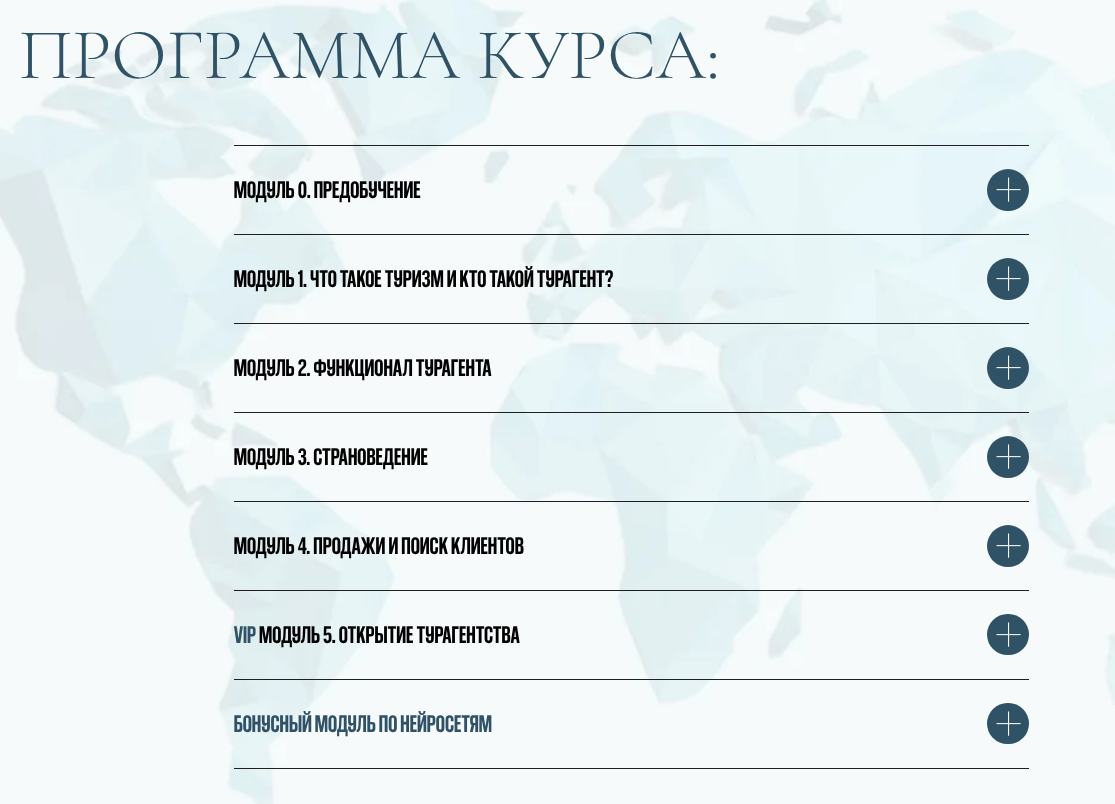 ПРОГРАММА КУРСА:

МОДУЛЬ 0. ПРЕДОБУЧЕНИЕ

МОДУЛЬ 1. ЧТО ТАКОЕ ТУРИЗМ И КТО ТАКОЙ ТУРАГЕНТ?

МОДУЛЬ 2. ФУНКЦИОНАЛ ТУРАГЕНТА

МОДУЛЬ 3. СТРАНОВЕДЕНИЕ

МОДУЛЬ 4. ПРОДАЖИ И ПОИСК КЛИЕНТОВ

VIP МОДУЛЬ 5. ОТКРЫТИЕ ТУРАГЕНТСТВА

БОНУСНЫЙ МОДУЛЬ ПО НЕЙРОСЕТЯМ